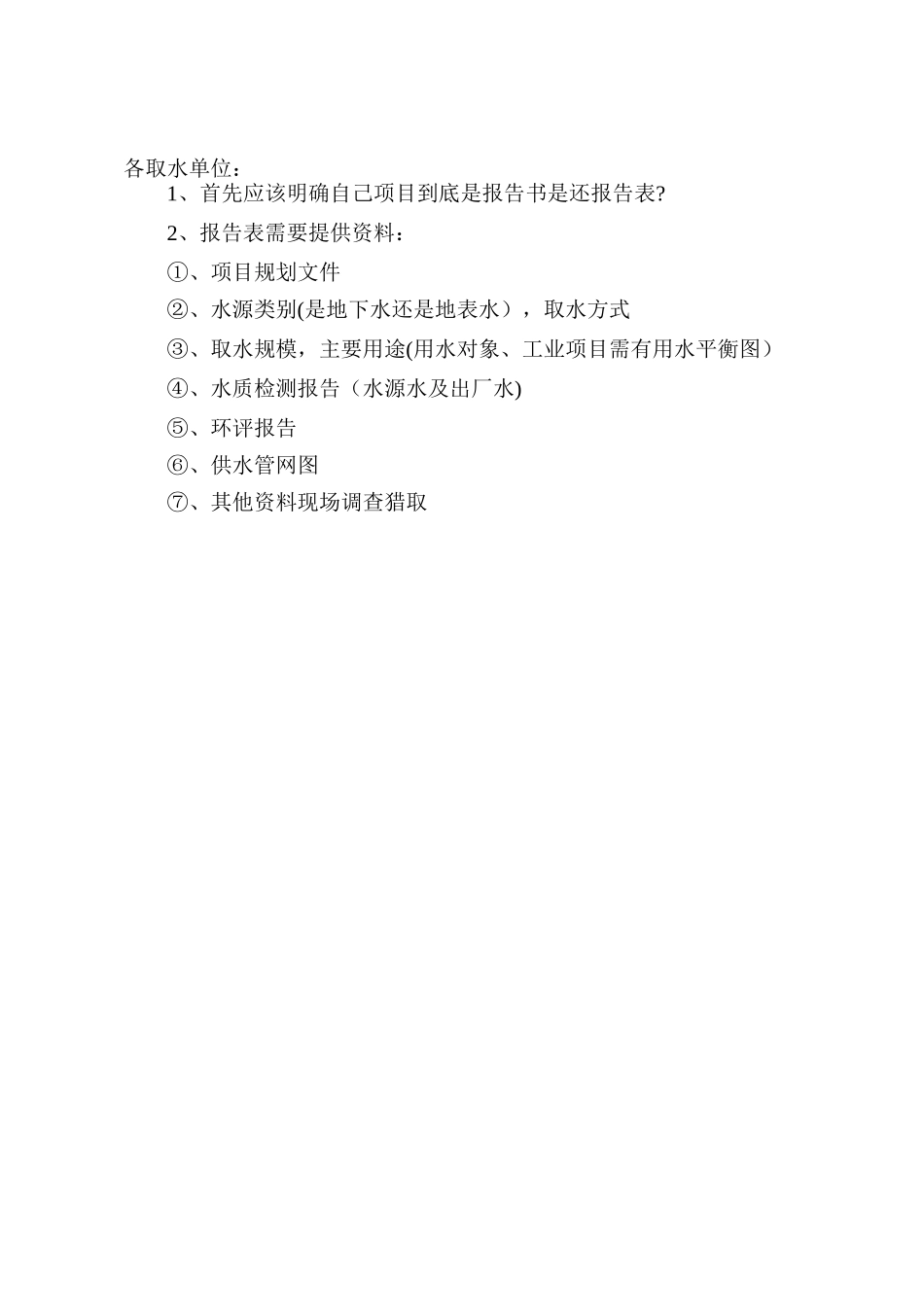 各取水单位：

1、首先应该明确自己项目到底是报告书是还报告表?

2、报告表需要提供资料：

①、项目规划文件

②、水源类别(是地下水还是地表水），取水方式

③、取水规模，主要用途(用水对象、工业项目需有用水平衡图）

④、水质检测报告（水源水及出厂水)

⑤、环评报告

⑥、供水管网图

⑦、其他资料现场调查猎取